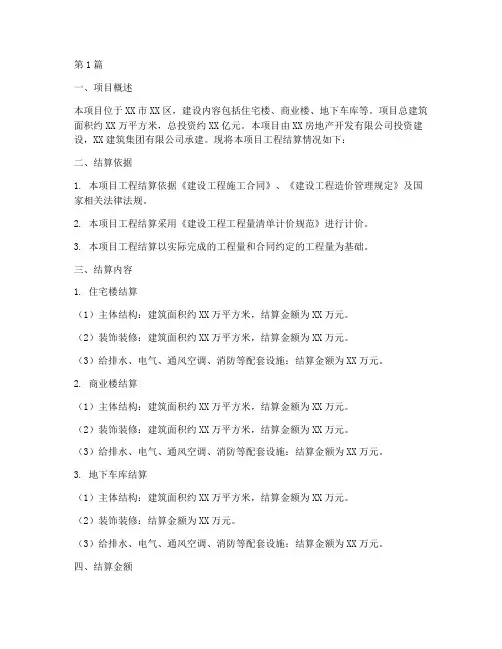 第1篇

一、项目概述

本项目位于XX市XX区，建设内容包括住宅楼、商业楼、地下车库等。项目总建筑面积约XX万平方米，总投资约XX亿元。本项目由XX房地产开发有限公司投资建设，XX建筑集团有限公司承建。现将本项目工程结算情况如下：

二、结算依据

1.本项目工程结算依据《建设工程施工合同》、《建设工程造价管理规定》及国家相关法律法规。

2.本项目工程结算采用《建设工程工程量清单计价规范》进行计价。

3.本项目工程结算以实际完成的工程量和合同约定的工程量为基础。

三、结算内容

1.住宅楼结算

（1）主体结构：建筑面积约XX万平方米，结算金额为XX万元。

（2）装饰装修：建筑面积约XX万平方米，结算金额为XX万元。

（3）给排水、电气、通风空调、消防等配套设施：结算金额为XX万元。

2.商业楼结算

（1）主体结构：建筑面积约XX万平方米，结算金额为XX万元。

（2）装饰装修：建筑面积约XX万平方米，结算金额为XX万元。

（3）给排水、电气、通风空调、消防等配套设施：结算金额为XX万元。

3.地下车库结算

（1）主体结构：建筑面积约XX万平方米，结算金额为XX万元。

（2）装饰装修：结算金额为XX万元。

（3）给排水、电气、通风空调、消防等配套设施：结算金额为XX万元。

四、结算金额